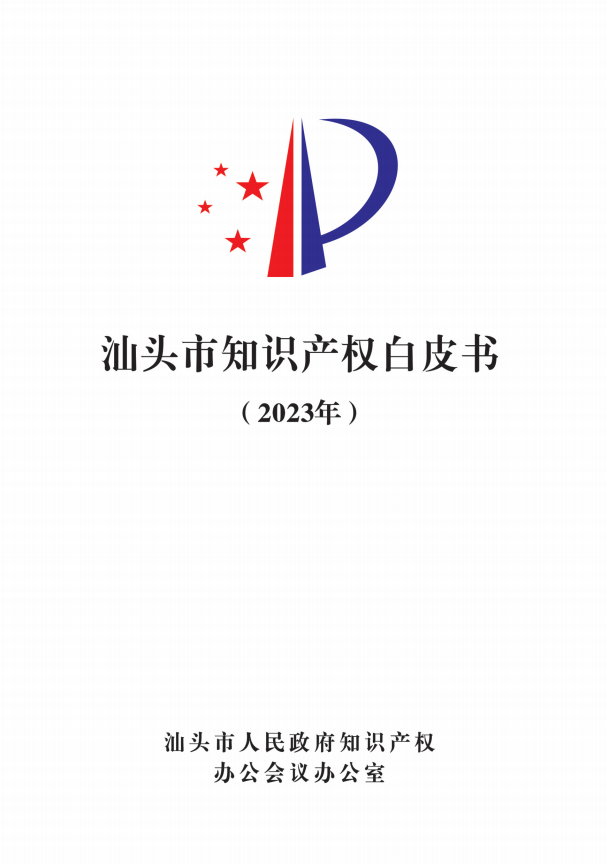 汕头市知识产权白皮书

（2023年）

汕头市人民政府知识产权
办公会议办公室